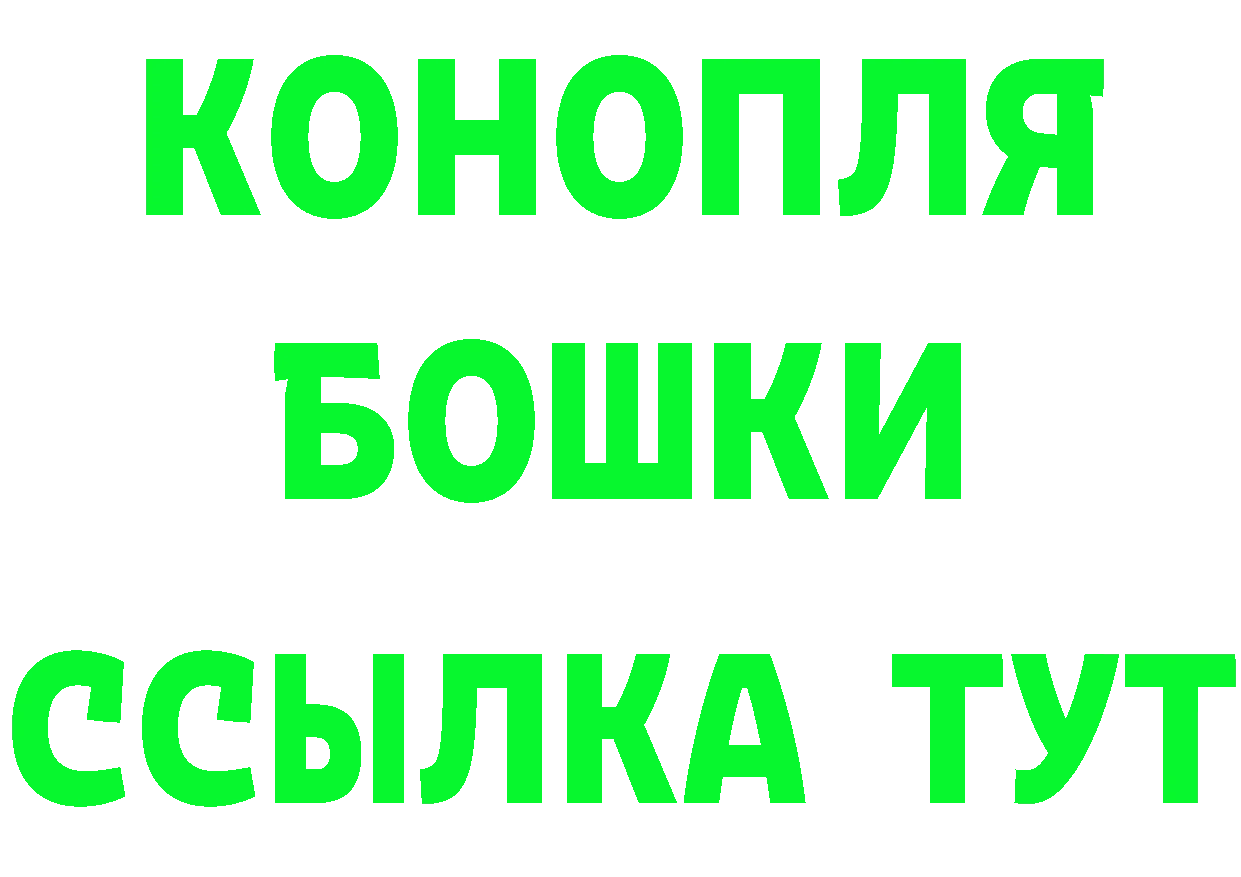 КОНОПЛЯ
БОШКИ
ССЫЛКА ТУТ